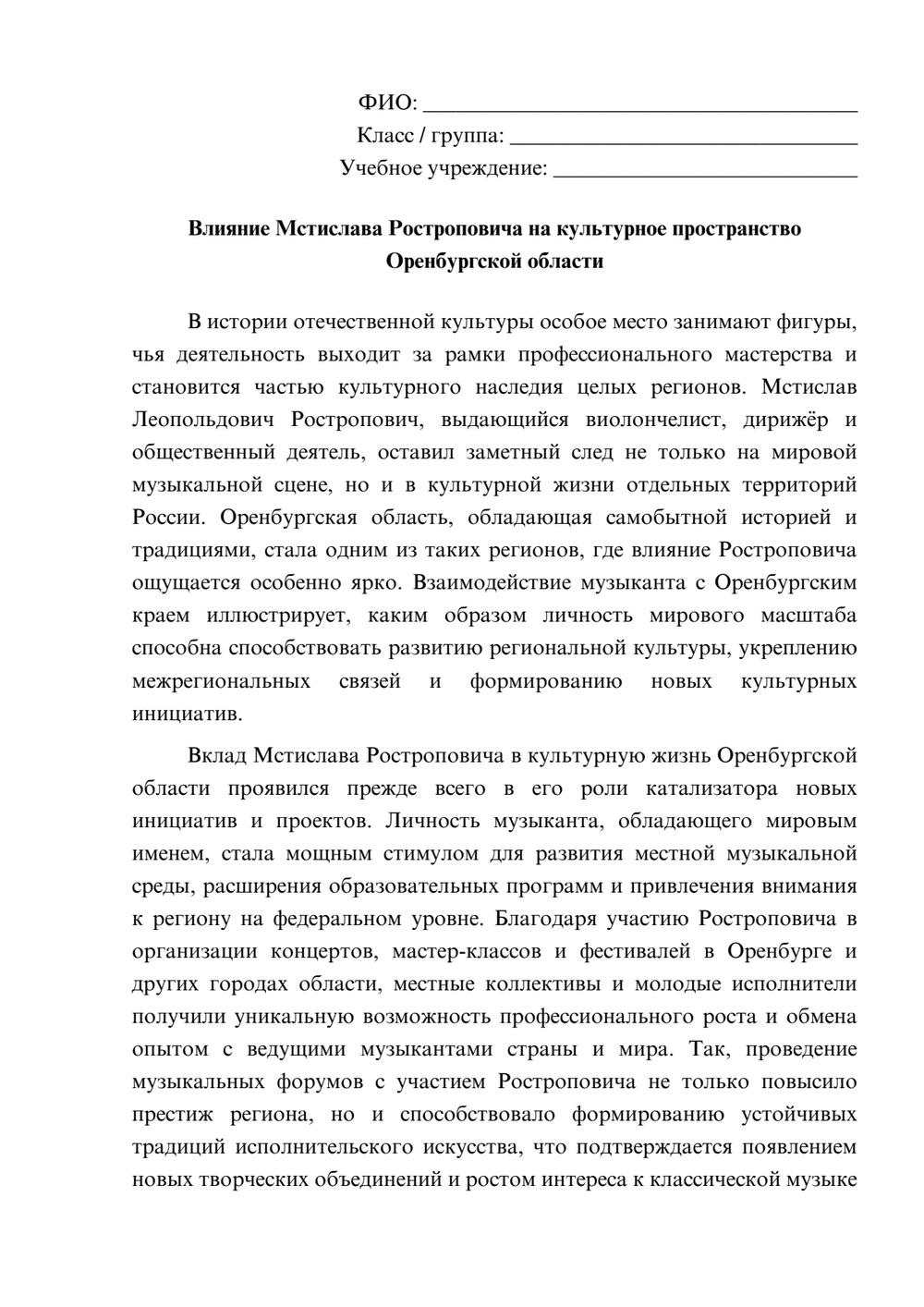 ФИО: ____
Класс / группа: ____
Учебное учреждение: ____

Влияние Мстислава Ростроповича на культурное пространство Оренбургской области

В истории отечественной культуры особое место занимают фигуры, чья деятельность выходит за рамки профессионального мастерства и становится частью культурного наследия целых регионов. Мстислав Леопольдович Ростропович, выдающийся виолончелист, дирижёр и общественный деятель, оставил заметный след не только на мировой музыкальной сцене, но и в культурной жизни отдельных территорий России. Оренбургская область, обладающая самобытной историей и традициями, стала одним из таких регионов, где влияние Ростроповича ощущается особенно ярко. Взаимодействие музыканта с Оренбургским краем иллюстрирует, каким образом личность мирового масштаба способна способствовать развитию региональной культуры, укреплению межрегиональных связей и формированию новых культурных инициатив.

Вклад Мстислава Ростроповича в культурную жизнь Оренбургской области проявился прежде всего в его роли катализатора новых инициатив и проектов. Личность музыканта, обладающего мировым именем, стала мощным стимулом для развития местной музыкальной среды, расширения образовательных программ и привлечения внимания к региону на федеральном уровне. Благодаря участию Ростроповича в организации концертов, мастер-классов и фестивалей в Оренбурге и других городах области, местные коллективы и молодые исполнители получили уникальную возможность профессионального роста и обмена опытом с ведущими музыкантами страны и мира. Так, проведение музыкальных форумов с участием Ростроповича не только повысило престиж региона, но и способствовало формированию устойчивых традиций исполнительского искусства, что подтверждается появлением новых творческих объединений и ростом интереса к классической музыке